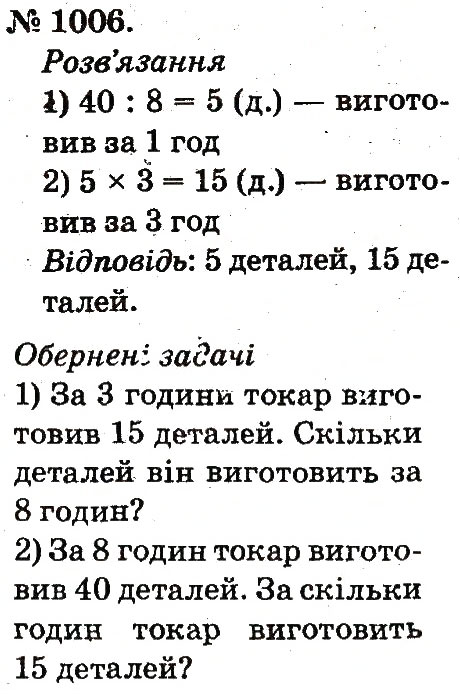 № 1006.
Розв'язання
1) $40 : 8 = 5$ (д.) — виготовив за 1 год
2) $5 \times 3 = 15$ (д.) — виготовив за 3 год
Відповідь: 5 деталей, 15 деталей.

Обернені задачі
1) За 3 години токар виготовив 15 деталей. Скільки деталей він виготовить за 8 годин?
2) За 8 годин токар виготовив 40 деталей. За скільки годин токар виготовить 15 деталей?